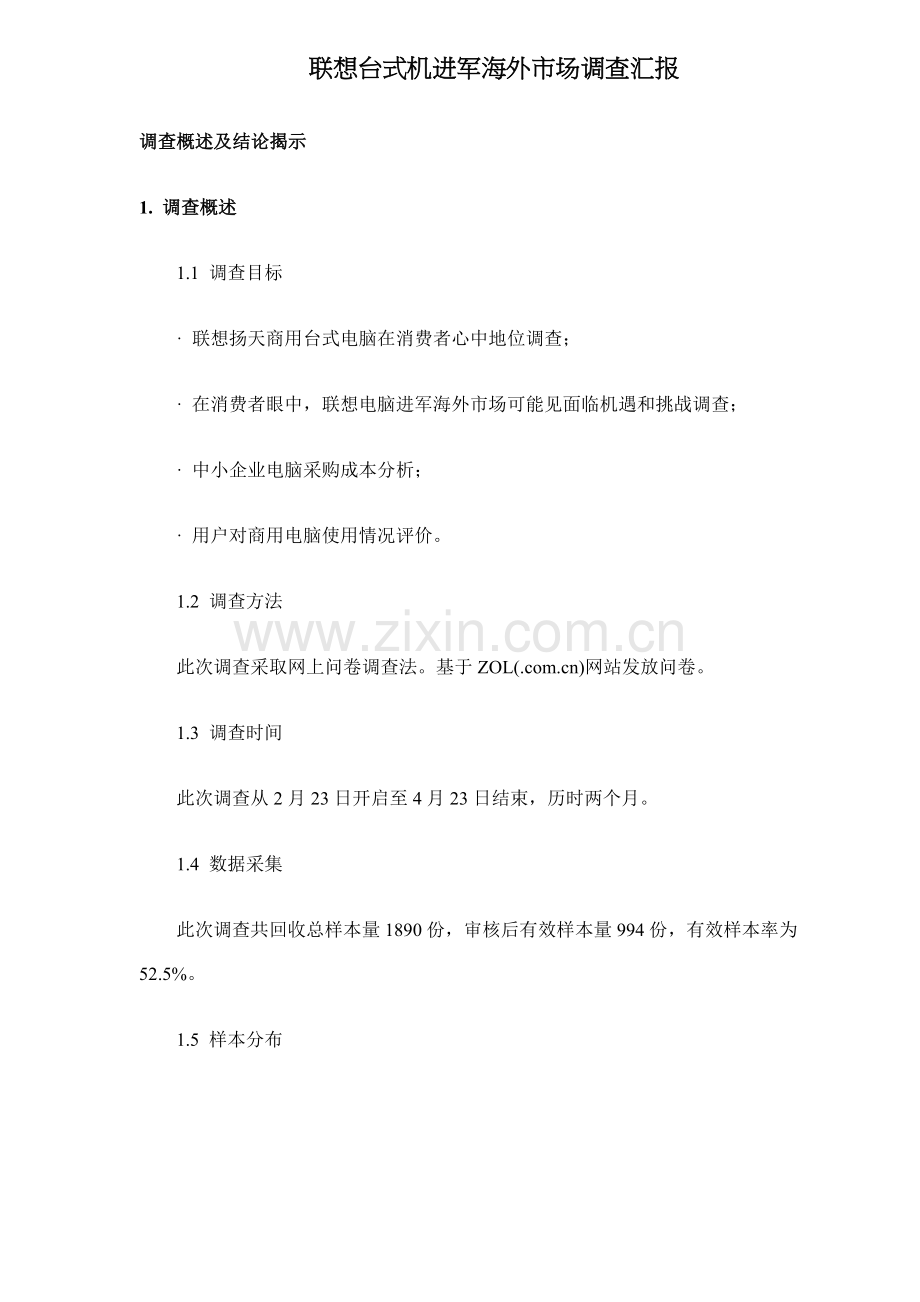 联想台式机进军海外市场调查汇报

调查概述及结论揭示

1. 调查概述

1.1 调查目标

· 联想扬天商用台式电脑在消费者心中地位调查；

· 在消费者眼中，联想电脑进军海外市场可能见面临机遇和挑战调查；

· 中小企业电脑采购成本分析；

· 用户对商用电脑使用情况评价。

1.2 调查方法

www.zixin.com.cn

此次调查采取网上问卷调查法。基于 ZOL(.com.cn)网站发放问卷。

1.3 调查时间

此次调查从 2 月 23 日开启至 4 月 23 日结束，历时两个月。

1.4 数据采集

此次调查共回收总样本量 1890 份，审核后有效样本量 994 份，有效样本率为 52.5%。

1.5 样本分布